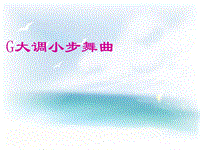 G大调小步舞曲